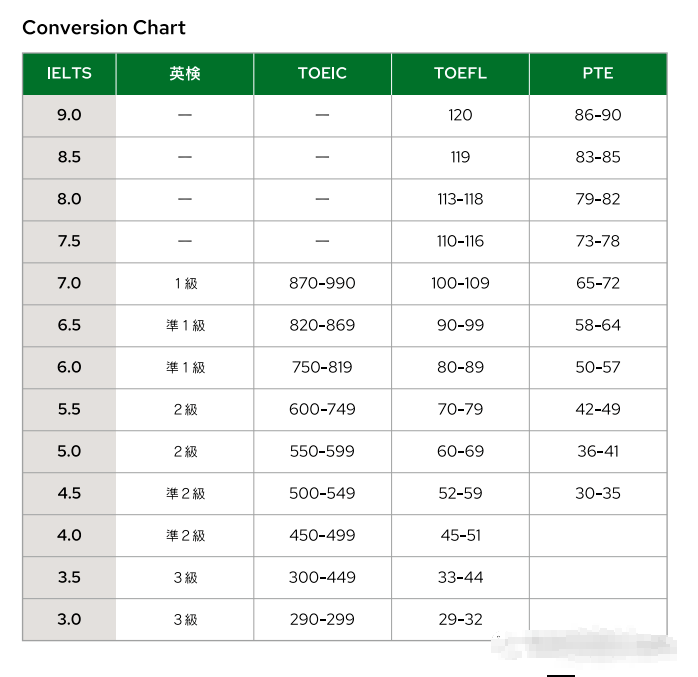 Conversion Chart

| IELTS | 英検 | TOEIC | TOEFL | PTE |
|---|---|---|---|---|
| 9.0 | — | — | 120 | 86-90 |
| 8.5 | — | — | 119 | 83-85 |
| 8.0 | — | — | 113-118 | 79-82 |
| 7.5 | — | — | 110-116 | 73-78 |
| 7.0 | 1級 | 870-990 | 100-109 | 65-72 |
| 6.5 | 準1級 | 820-869 | 90-99 | 58-64 |
| 6.0 | 準1級 | 750-819 | 80-89 | 50-57 |
| 5.5 | 2級 | 600-749 | 70-79 | 42-49 |
| 5.0 | 2級 | 550-599 | 60-69 | 36-41 |
| 4.5 | 準2級 | 500-549 | 52-59 | 30-35 |
| 4.0 | 準2級 | 450-499 | 45-51 | |
| 3.5 | 3級 | 300-449 | 33-44 | |
| 3.0 | 3級 | 290-299 | 29-32 | |